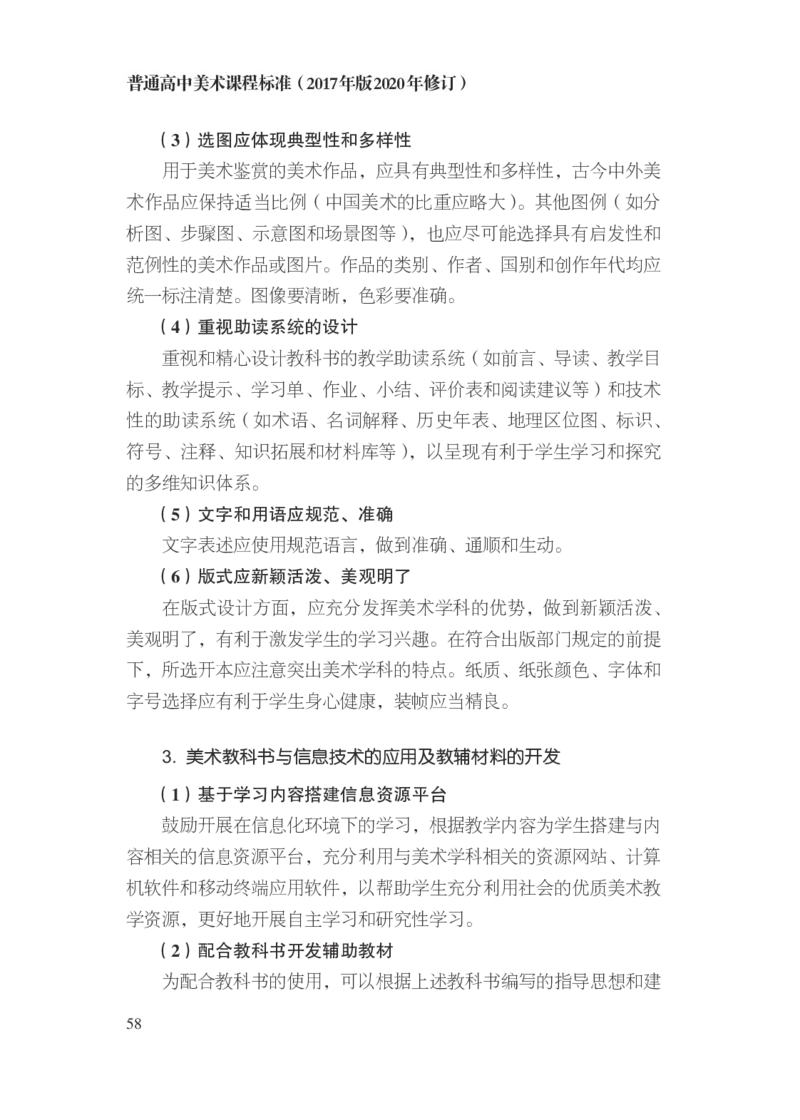 普通高中美术课程标准（2017年版2020年修订）

（3）选图应体现典型性和多样性

用于美术鉴赏的美术作品，应具有典型性和多样性，古今中外美术作品应保持适当比例（中国美术的比重应略大）。其他图例（如分析图、步骤图、示意图和场景图等），也应尽可能选择具有启发性和范例性的美术作品或图片。作品的类别、作者、国别和创作年代均应统一标注清楚。图像要清晰，色彩要准确。

（4）重视助读系统的设计

重视和精心设计教科书的教学助读系统（如前言、导读、教学目标、教学提示、学习单、作业、小结、评价表和阅读建议等）和技术性的助读系统（如术语、名词解释、历史年表、地理区位图、标识、符号、注释、知识拓展和材料库等），以呈现有利于学生学习和探究的多维知识体系。

（5）文字和用语应规范、准确

文字表述应使用规范语言，做到准确、通顺和生动。

（6）版式应新颖活泼、美观明了

在版式设计方面，应充分发挥美术学科的优势，做到新颖活泼、美观明了，有利于激发学生的学习兴趣。在符合出版部门规定的前提下，所选开本应注意突出美术学科的特点。纸质、纸张颜色、字体和字号选择应有利于学生身心健康，装帧应当精良。

3.美术教科书与信息技术的应用及教辅材料的开发

（1）基于学习内容搭建信息资源平台

鼓励开展在信息化环境下的学习，根据教学内容为学生搭建与内容相关的信息资源平台，充分利用与美术学科相关的资源网站、计算机软件和移动终端应用软件，以帮助学生充分利用社会的优质美术教学资源，更好地开展自主学习和研究性学习。

（2）配合教科书开发辅助教材

为配合教科书的使用，可以根据上述教科书编写的指导思想和建

58